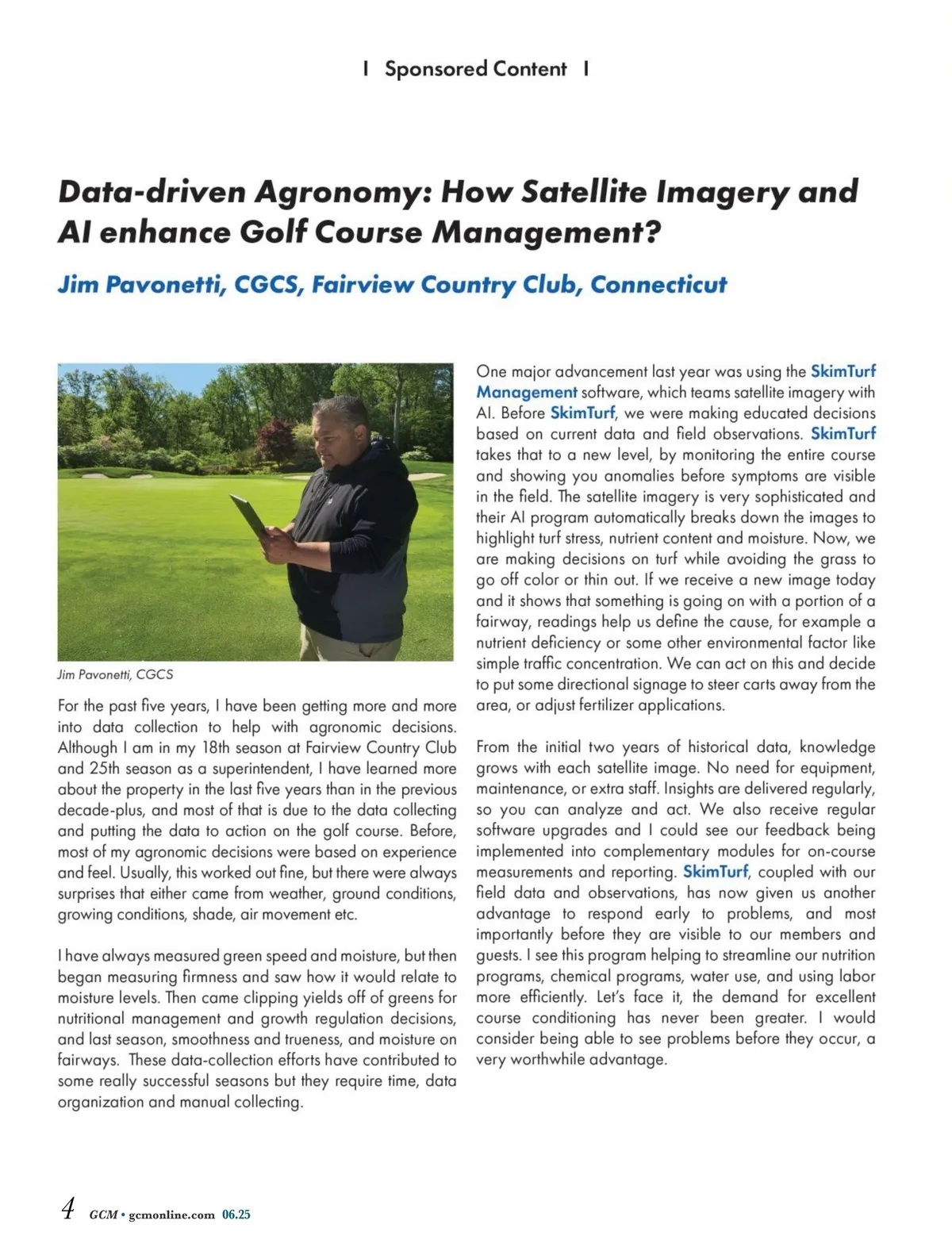 I Sponsored Content I

Data-driven Agronomy: How Satellite Imagery and AI enhance Golf Course Management?

Jim Pavonetti, CGCS, Fairview Country Club, Connecticut

Jim Pavonetti, CGCS

For the past five years, I have been getting more and more into data collection to help with agronomic decisions. Although I am in my 18th season at Fairview Country Club and 25th season as a superintendent, I have learned more about the property in the last five years than in the previous decade-plus, and most of that is due to the data collecting and putting the data to action on the golf course. Before, most of my agronomic decisions were based on experience and feel. Usually, this worked out fine, but there were always surprises that either came from weather, ground conditions, growing conditions, shade, air movement etc.

I have always measured green speed and moisture, but then began measuring firmness and saw how it would relate to moisture levels. Then came clipping yields off of greens for nutritional management and growth regulation decisions, and last season, smoothness and trueness, and moisture on fairways. These data-collection efforts have contributed to some really successful seasons but they require time, data organization and manual collecting.

One major advancement last year was using the SkimTurf Management software, which teams satellite imagery with AI. Before SkimTurf, we were making educated decisions based on current data and field observations. SkimTurf takes that to a new level, by monitoring the entire course and showing you anomalies before symptoms are visible in the field. The satellite imagery is very sophisticated and their AI program automatically breaks down the images to highlight turf stress, nutrient content and moisture. Now, we are making decisions on turf while avoiding the grass to go off color or thin out. If we receive a new image today and it shows that something is going on with a portion of a fairway, readings help us define the cause, for example a nutrient deficiency or some other environmental factor like simple traffic concentration. We can act on this and decide to put some directional signage to steer carts away from the area, or adjust fertilizer applications.

From the initial two years of historical data, knowledge grows with each satellite image. No need for equipment, maintenance, or extra staff. Insights are delivered regularly, so you can analyze and act. We also receive regular software upgrades and I could see our feedback being implemented into complementary modules for on-course measurements and reporting. SkimTurf, coupled with our field data and observations, has now given us another advantage to respond early to problems, and most importantly before they are visible to our members and guests. I see this program helping to streamline our nutrition programs, chemical programs, water use, and using labor more efficiently. Let's face it, the demand for excellent course conditioning has never been greater. I would consider being able to see problems before they occur, a very worthwhile advantage.

4 GCM • gcmonline.com 06.25